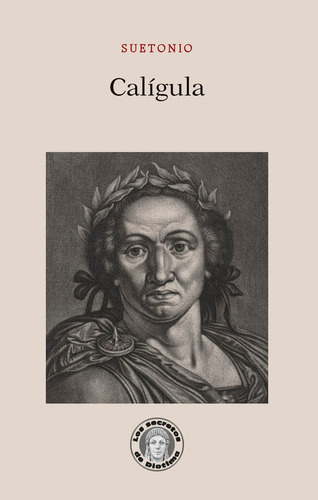 SUETONIO

Calígula

Los secretos de Diotima